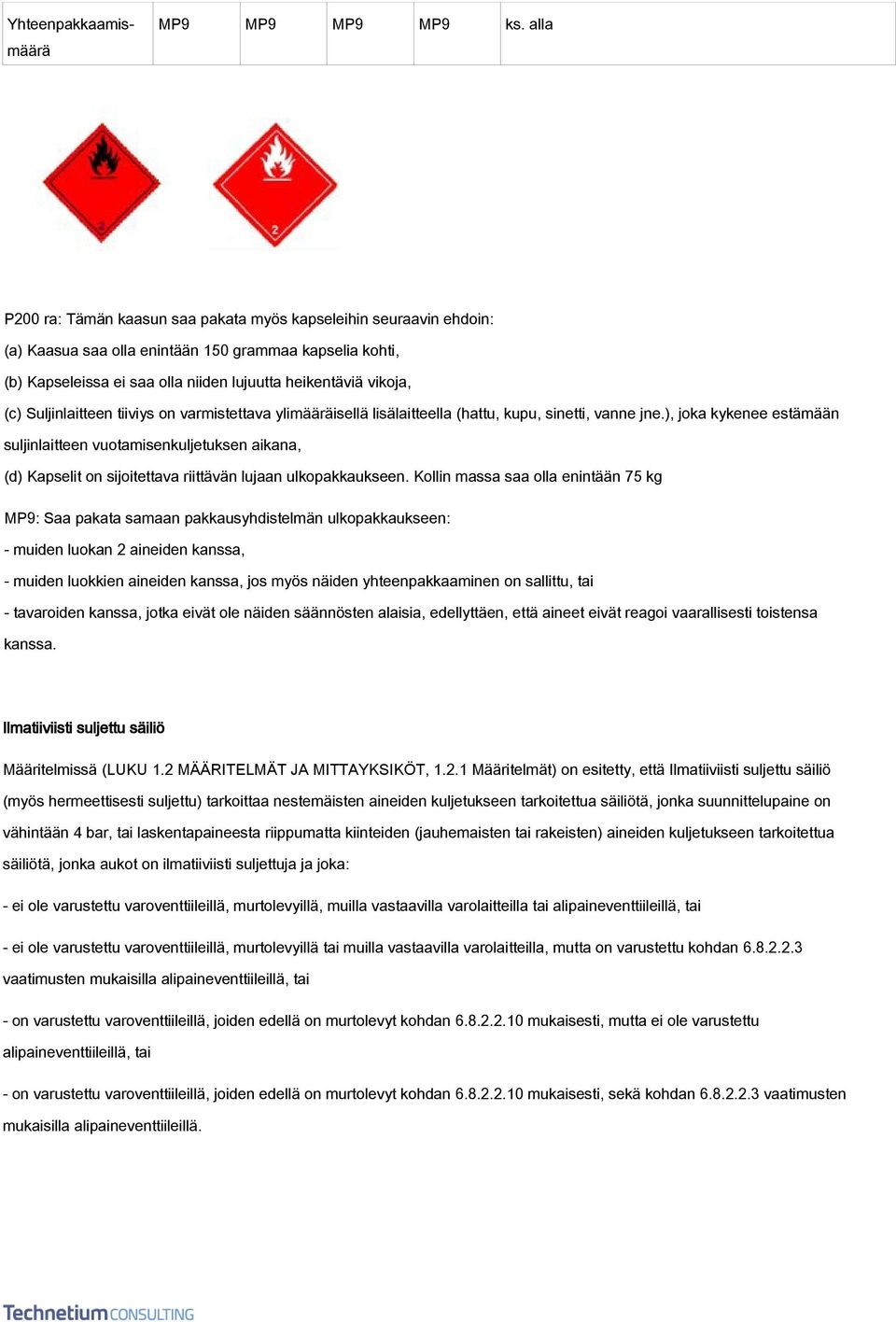 | Yhteenpakkaamismäärä | MP9 | MP9 | MP9 | MP9 | ks. alla |
|---|---|---|---|---|---|

2

2

P200 ra: Tämän kaasun saa pakata myös kapseleihin seuraavin ehdoin:

(a) Kaasua saa olla enintään 150 grammaa kapselia kohti,

(b) Kapseleissa ei saa olla niiden lujuutta heikentäviä vikoja,

(c) Suljinlaitteen tiiviys on varmistettava ylimääräisellä lisälaitteella (hattu, kupu, sinetti, vanne jne.), joka kykenee estämään suljinlaitteen vuotamisenkuljetuksen aikana,

(d) Kapselit on sijoitettava riittävän lujaan ulkopakkaukseen. Kollin massa saa olla enintään 75 kg

MP9: Saa pakata samaan pakkausyhdistelmän ulkopakkaukseen:

- muiden luokan 2 aineiden kanssa,

- muiden luokkien aineiden kanssa, jos myös näiden yhteenpakkaaminen on sallittu, tai

- tavaroiden kanssa, jotka eivät ole näiden säännösten alaisia, edellyttäen, että aineet eivät reagoi vaarallisesti toistensa kanssa.

Ilmatiiviisti suljettu säiliö

Määritelmissä (LUKU 1.2 MÄÄRITELMÄT JA MITTAYKSIKÖT, 1.2.1 Määritelmät) on esitetty, että Ilmatiiviisti suljettu säiliö (myös hermeettisesti suljettu) tarkoittaa nestemäisten aineiden kuljetukseen tarkoitettua säiliötä, jonka suunnittelupaine on vähintään 4 bar, tai laskentapaineesta riippumatta kiinteiden (jauhemaisten tai rakeisten) aineiden kuljetukseen tarkoitettua säiliötä, jonka aukot on ilmatiiviisti suljettuja ja joka:

- ei ole varustettu varoventtiileillä, murtolevyillä, muilla vastaavilla varolaitteilla tai alipaineventtiileillä, tai

- ei ole varustettu varoventtiileillä, murtolevyillä tai muilla vastaavilla varolaitteilla, mutta on varustettu kohdan 6.8.2.2.3 vaatimusten mukaisilla alipaineventtiileillä, tai

- on varustettu varoventtiileillä, joiden edellä on murtolevyt kohdan 6.8.2.2.10 mukaisesti, mutta ei ole varustettu alipaineventtiileillä, tai

- on varustettu varoventtiileillä, joiden edellä on murtolevyt kohdan 6.8.2.2.10 mukaisesti, sekä kohdan 6.8.2.2.3 vaatimusten mukaisilla alipaineventtiileillä.

Technetium CONSULTING